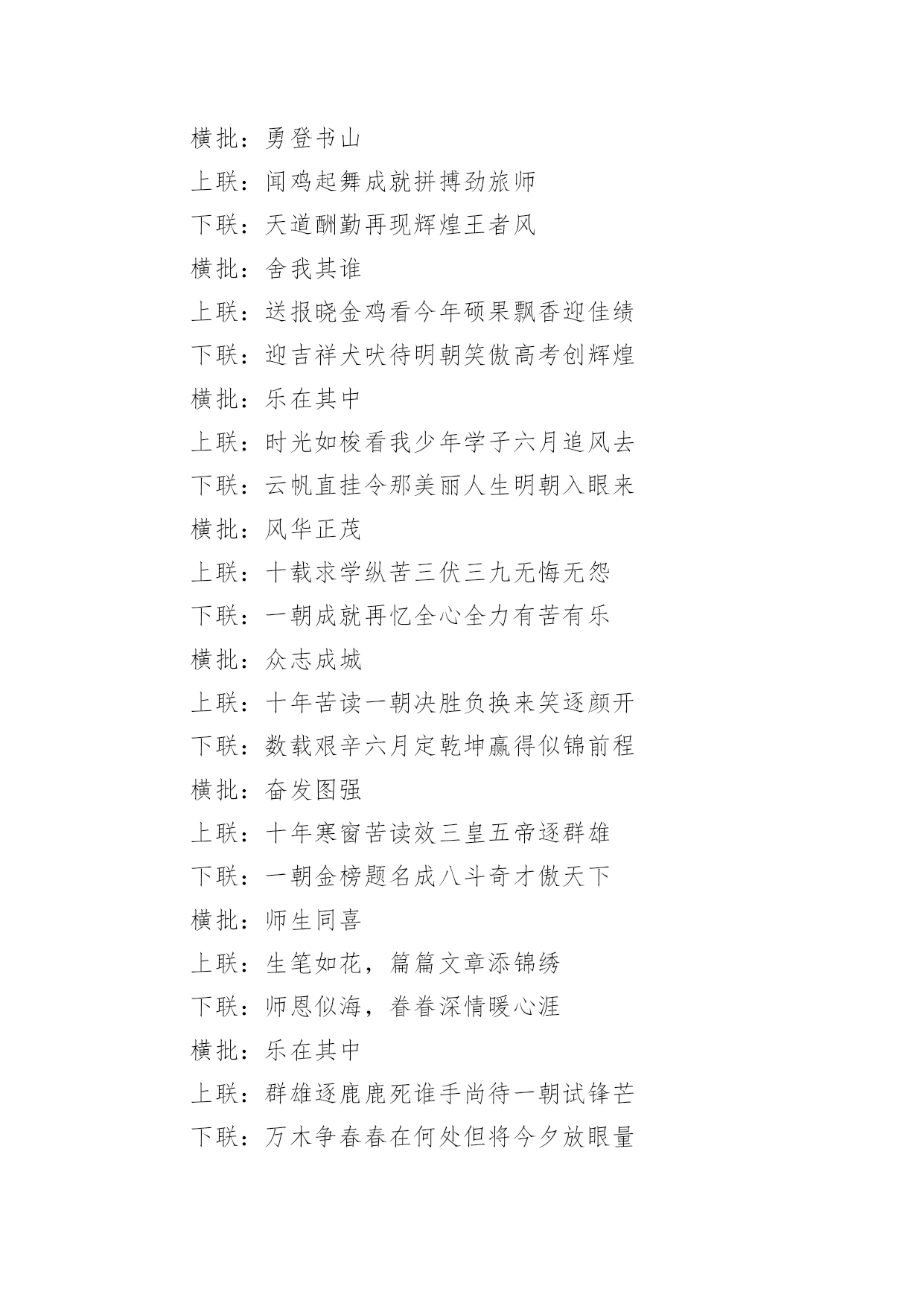 横批：勇登书山

上联：闻鸡起舞成就拼搏劲旅师

下联：天道酬勤再现辉煌王者风

横批：舍我其谁

上联：送报晓金鸡看今年硕果飘香迎佳绩

下联：迎吉祥犬吠待明朝笑傲高考创辉煌

横批：乐在其中

上联：时光如梭看我少年学子六月追风去

下联：云帆直挂令那美丽人生明朝入眼来

横批：风华正茂

上联：十载求学纵苦三伏三九无悔无怨

下联：一朝成就再忆全心全力有苦有乐

横批：众志成城

上联：十年苦读一朝决胜负换来笑逐颜开

下联：数载艰辛六月定乾坤赢得似锦前程

横批：奋发图强

上联：十年寒窗苦读效三皇五帝逐群雄

下联：一朝金榜题名成八斗奇才傲天下

横批：师生同喜

上联：生笔如花，篇篇文章添锦绣

下联：师恩似海，眷眷深情暖心涯

横批：乐在其中

上联：群雄逐鹿鹿死谁手尚待一朝试锋芒

下联：万木争春春在何处但将今夕放眼量